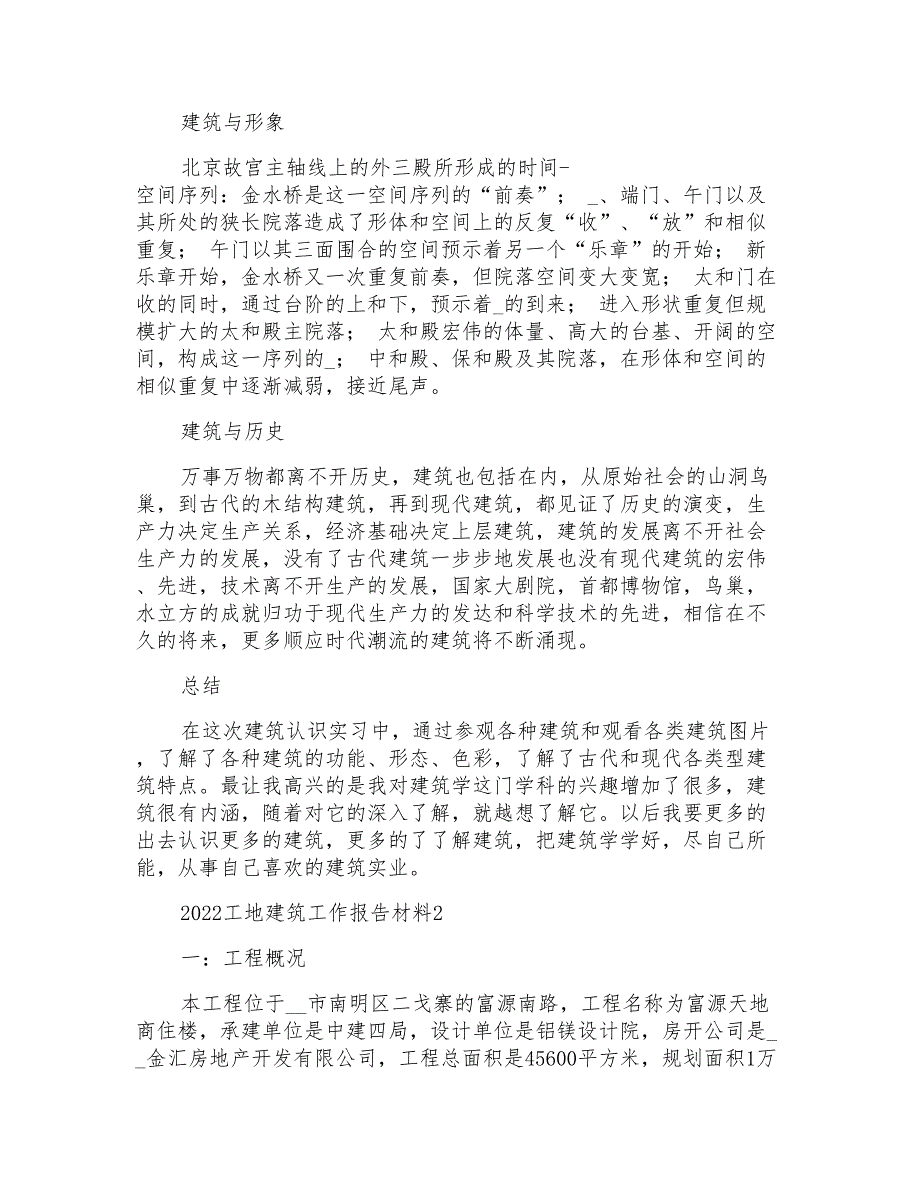 建筑与形象

北京故宫主轴线上的外三殿所形成的时间-空间序列：金水桥是这一空间序列的“前奏”； _、端门、午门以及其所处的狭长院落造成了形体和空间上的反复“收”、“放”和相似重复； 午门以其三面围合的空间预示着另一个“乐章”的开始； 新乐章开始，金水桥又一次重复前奏，但院落空间变大变宽； 太和门在收的同时，通过台阶的上和下，预示着_的到来； 进入形状重复但规模扩大的太和殿主院落； 太和殿宏伟的体量、高大的台基、开阔的空间，构成这一序列的_； 中和殿、保和殿及其院落，在形体和空间的相似重复中逐渐减弱，接近尾声。

建筑与历史

万事万物都离不开历史，建筑也包括在内，从原始社会的山洞鸟巢，到古代的木结构建筑，再到现代建筑，都见证了历史的演变，生产力决定生产关系，经济基础决定上层建筑，建筑的发展离不开社会生产力的发展，没有了古代建筑一步步地发展也没有现代建筑的宏伟、先进，技术离不开生产的发展，国家大剧院，首都博物馆，鸟巢，水立方的成就归功于现代生产力的发达和科学技术的先进，相信在不久的将来，更多顺应时代潮流的建筑将不断涌现。

总结

在这次建筑认识实习中，通过参观各种建筑和观看各类建筑图片，了解了各种建筑的功能、形态、色彩，了解了古代和现代各类型建筑特点。最让我高兴的是我对建筑学这门学科的兴趣增加了很多，建筑很有内涵，随着对它的深入了解，就越想了解它。以后我要更多的出去认识更多的建筑，更多的了了解建筑，把建筑学学好，尽自己所能，从事自己喜欢的建筑实业。

2022工地建筑工作报告材料2

一：工程概况

本工程位于__市南明区二戈寨的富源南路，工程名称为富源天地商住楼，承建单位是中建四局，设计单位是铝镁设计院，房开公司是__金汇房地产开发有限公司，工程总面积是45600平方米，规划面积1万